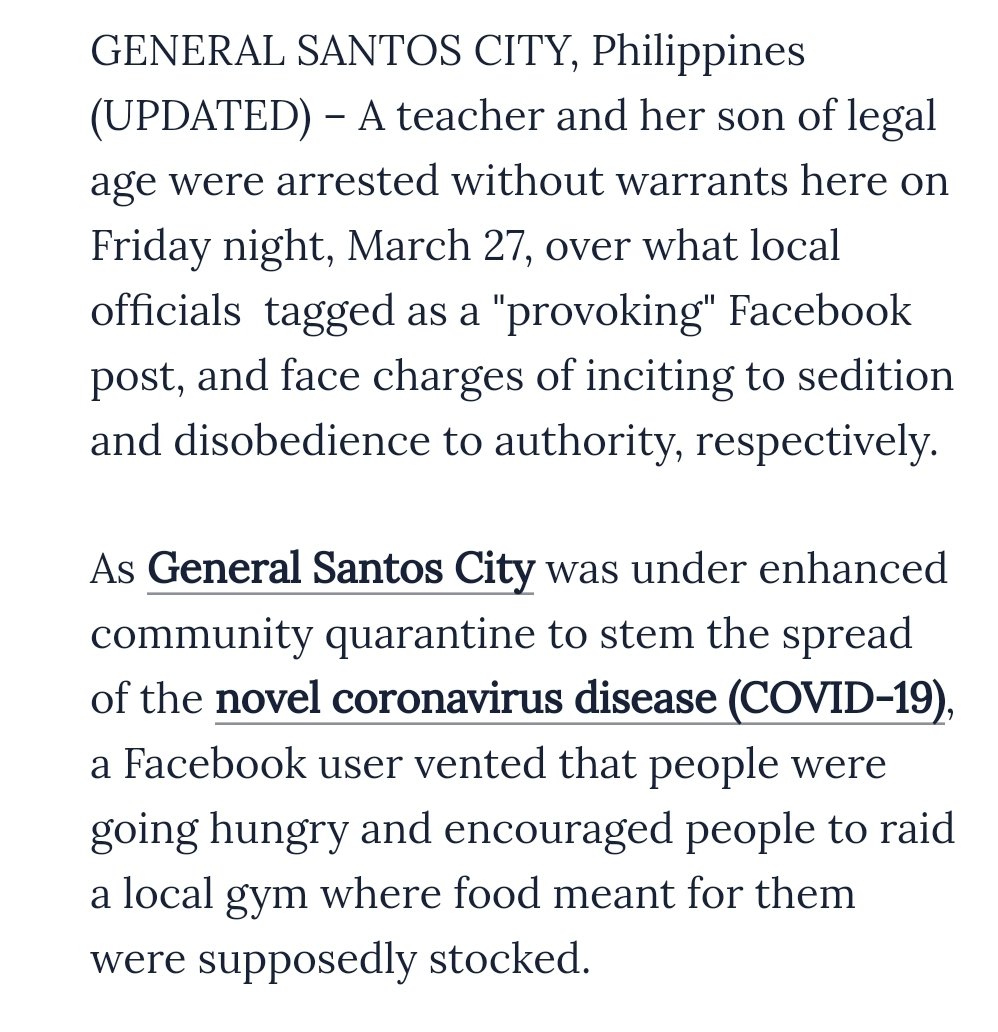 GENERAL SANTOS CITY, Philippines (UPDATED) – A teacher and her son of legal age were arrested without warrants here on Friday night, March 27, over what local officials tagged as a "provoking" Facebook post, and face charges of inciting to sedition and disobedience to authority, respectively.

As General Santos City was under enhanced community quarantine to stem the spread of the novel coronavirus disease (COVID-19), a Facebook user vented that people were going hungry and encouraged people to raid a local gym where food meant for them were supposedly stocked.